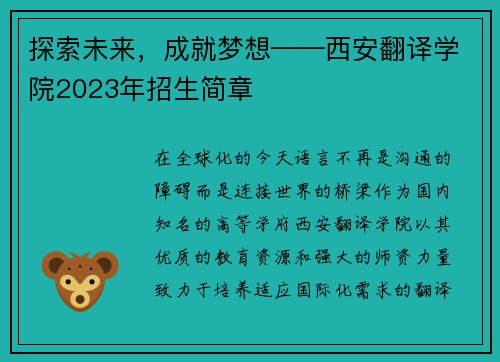 探索未来，成就梦想——西安翻译学院2023年招生简章

在全球化的今天语言不再是沟通的障碍而是连接世界的桥梁作为国内知名的高等学府西安翻译学院以其优质的教育资源和强大的师资力量致力于培养适应国际化需求的翻译